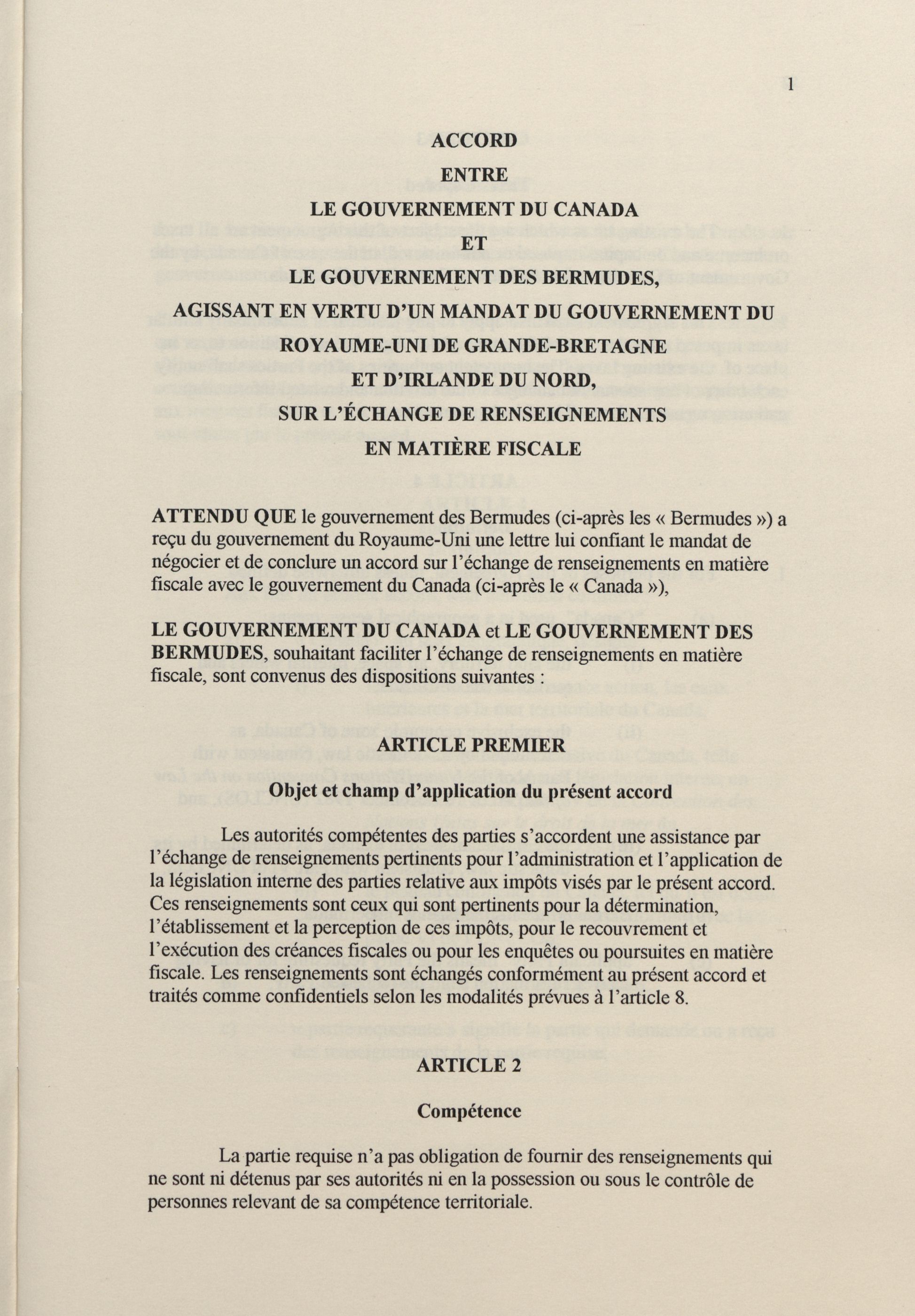 1

ACCORD

ENTRE

LE GOUVERNEMENT DU CANADA

ET

LE GOUVERNEMENT DES BERMUDES,

AGISSANT EN VERTU D'UN MANDAT DU GOUVERNEMENT DU ROYAUME-UNI DE GRANDE-BRETAGNE ET D'IRLANDE DU NORD,

SUR L'ÉCHANGE DE RENSEIGNEMENTS EN MATIÈRE FISCALE

ATTENDU QUE le gouvernement des Bermudes (ci-après les « Bermudes ») a reçu du gouvernement du Royaume-Uni une lettre lui confiant le mandat de négocier et de conclure un accord sur l'échange de renseignements en matière fiscale avec le gouvernement du Canada (ci-après le « Canada »),

LE GOUVERNEMENT DU CANADA et LE GOUVERNEMENT DES BERMUDES, souhaitant faciliter l'échange de renseignements en matière fiscale, sont convenus des dispositions suivantes :

ARTICLE PREMIER

Objet et champ d'application du présent accord

Les autorités compétentes des parties s'accordent une assistance par l'échange de renseignements pertinents pour l'administration et l'application de la législation interne des parties relative aux impôts visés par le présent accord. Ces renseignements sont ceux qui sont pertinents pour la détermination, l'établissement et la perception de ces impôts, pour le recouvrement et l'exécution des créances fiscales ou pour les enquêtes ou poursuites en matière fiscale. Les renseignements sont échangés conformément au présent accord et traités comme confidentiels selon les modalités prévues à l'article 8.

ARTICLE 2

Compétence

La partie requise n'a pas obligation de fournir des renseignements qui ne sont ni détenus par ses autorités ni en la possession ou sous le contrôle de personnes relevant de sa compétence territoriale.